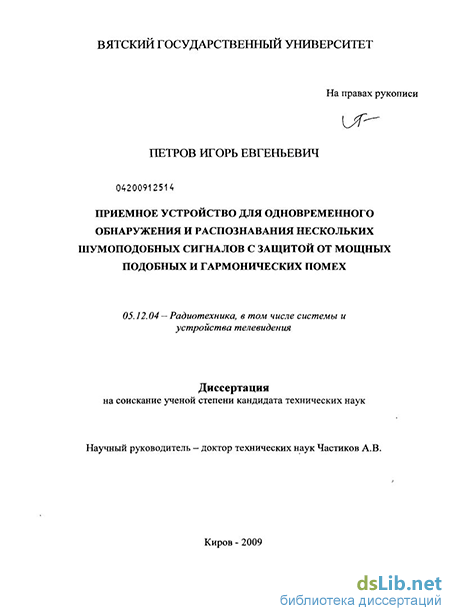 ВЯТСКИЙ ГОСУДАРСТВЕННЫЙ УНИВЕРСИТЕТ

На правах рукописи

ПЕТРОВ ИГОРЬ ЕВГЕНЬЕВИЧ

04200912514

ПРИЕМНОЕ УСТРОЙСТВО ДЛЯ ОДНОВРЕМЕННОГО ОБНАРУЖЕНИЯ И РАСПОЗНАВАНИЯ НЕСКОЛЬКИХ ШУМОПОДОБНЫХ СИГНАЛОВ С ЗАЩИТОЙ ОТ МОЩНЫХ ПОДОБНЫХ И ГАРМОНИЧЕСКИХ ПОМЕХ

05.12.04 – Радиотехника, в том числе системы и устройства телевидения

Диссертация
на соискание ученой степени кандидата технических наук

Научный руководитель – доктор технических наук Частиков А.В.

Киров - 2009

dsLib.net
библиотека диссертаций